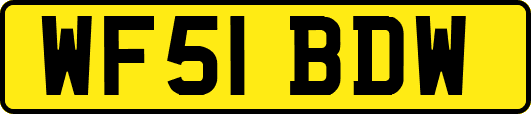 WF51 BDW